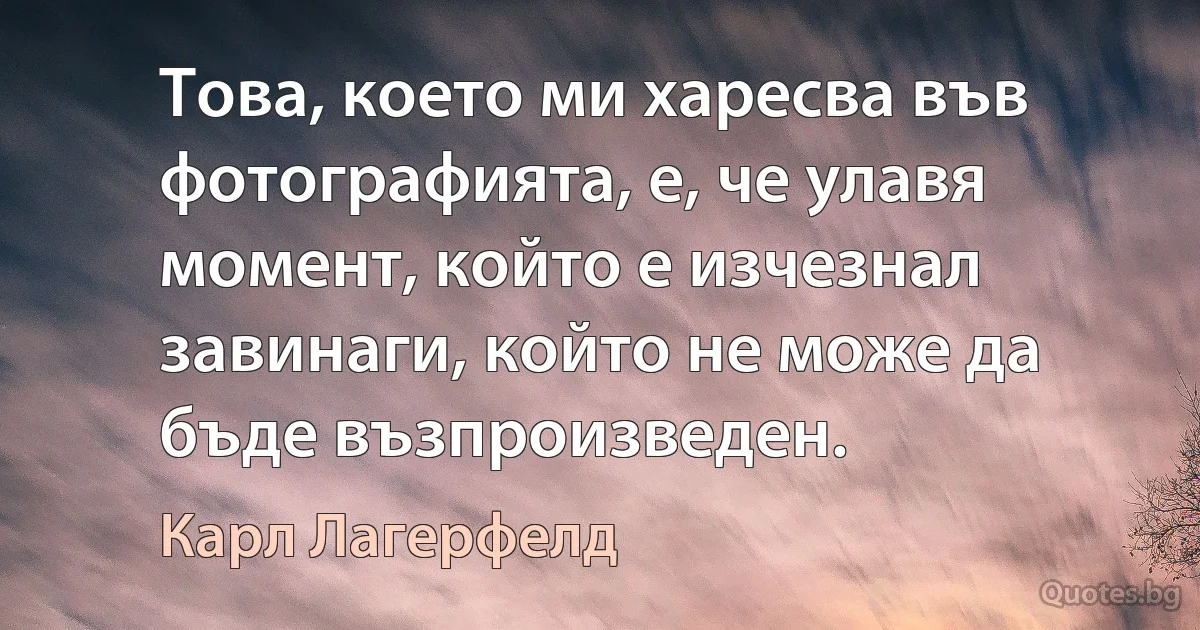 Това, което ми харесва във фотографията, е, че улавя момент, който е изчезнал завинаги, който не може да бъде възпроизведен.

Карл Лагерфелд

Quotes.bg